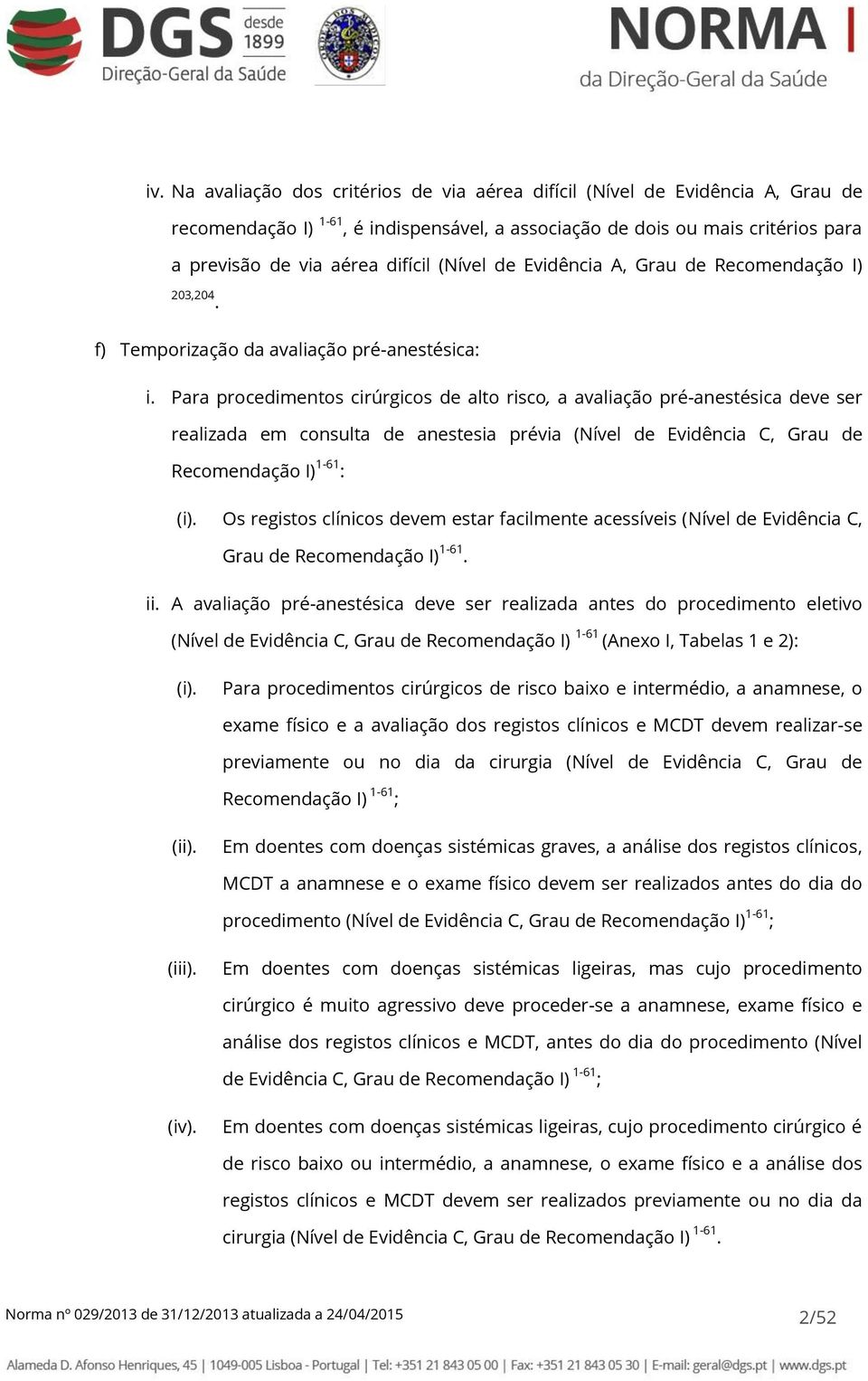 DGS desde 1899
Direção-Geral da Saúde

NORMA
da Direção-Geral da Saúde

iv. Na avaliação dos critérios de via aérea difícil (Nível de Evidência A, Grau de recomendação I) $^{1-61}$, é indispensável, a associação de dois ou mais critérios para a previsão de via aérea difícil (Nível de Evidência A, Grau de Recomendação I) $^{203,204}$.

f) Temporização da avaliação pré-anestésica:

i. Para procedimentos cirúrgicos de alto risco, a avaliação pré-anestésica deve ser realizada em consulta de anestesia prévia (Nível de Evidência C, Grau de Recomendação I)$^{1-61}$:

(i). Os registos clínicos devem estar facilmente acessíveis (Nível de Evidência C, Grau de Recomendação I)$^{1-61}$.

ii. A avaliação pré-anestésica deve ser realizada antes do procedimento eletivo (Nível de Evidência C, Grau de Recomendação I) $^{1-61}$ (Anexo I, Tabelas 1 e 2):

(i). Para procedimentos cirúrgicos de risco baixo e intermédio, a anamnese, o exame físico e a avaliação dos registos clínicos e MCDT devem realizar-se previamente ou no dia da cirurgia (Nível de Evidência C, Grau de Recomendação I) $^{1-61}$;

(ii). Em doentes com doenças sistémicas graves, a análise dos registos clínicos, MCDT a anamnese e o exame físico devem ser realizados antes do dia do procedimento (Nível de Evidência C, Grau de Recomendação I)$^{1-61}$;

(iii). Em doentes com doenças sistémicas ligeiras, mas cujo procedimento cirúrgico é muito agressivo deve proceder-se a anamnese, exame físico e análise dos registos clínicos e MCDT, antes do dia do procedimento (Nível de Evidência C, Grau de Recomendação I) $^{1-61}$;

(iv). Em doentes com doenças sistémicas ligeiras, cujo procedimento cirúrgico é de risco baixo ou intermédio, a anamnese, o exame físico e a análise dos registos clínicos e MCDT devem ser realizados previamente ou no dia da cirurgia (Nível de Evidência C, Grau de Recomendação I) $^{1-61}$.

Norma nº 029/2013 de 31/12/2013 atualizada a 24/04/2015
2/52

Alameda D. Afonso Henriques, 45 | 1049-005 Lisboa - Portugal | Tel: +351 21 843 05 00 | Fax: +351 21 843 05 30 | E-mail: geral@dgs.pt | www.dgs.pt